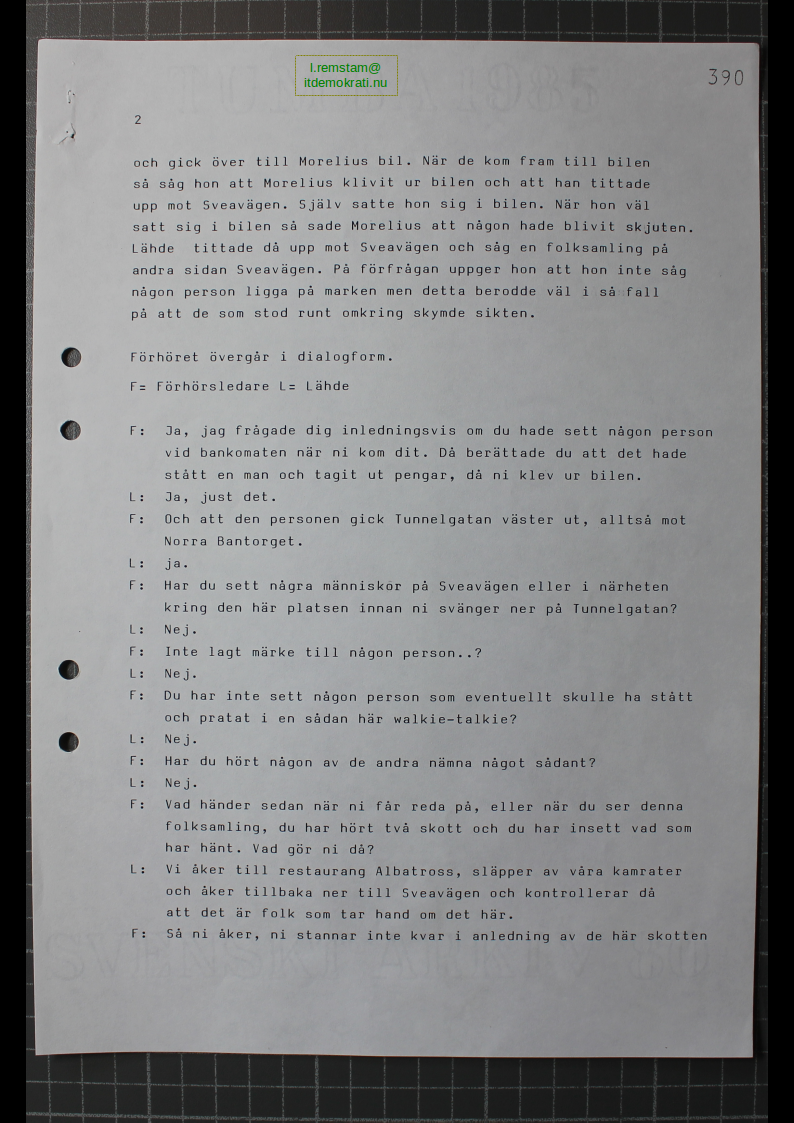 l.remstam@
itdemokrati.nu

390

2

och gick över till Morelius bil. När de kom fram till bilen så såg hon att Morelius klivit ur bilen och att han tittade upp mot Sveavägen. Själv satte hon sig i bilen. När hon väl satt sig i bilen så sade Morelius att någon hade blivit skjuten. Lähde tittade då upp mot Sveavägen och såg en folksamling på andra sidan Sveavägen. På förfrågan uppger hon att hon inte såg någon person ligga på marken men detta berodde väl i så fall på att de som stod runt omkring skymde sikten.

Förhöret övergår i dialogform.

F= Förhörsledare L= Lähde

F: Ja, jag frågade dig inledningsvis om du hade sett någon person vid bankomaten när ni kom dit. Då berättade du att det hade stått en man och tagit ut pengar, då ni klev ur bilen.
L: Ja, just det.
F: Och att den personen gick Tunnelgatan väster ut, alltså mot Norra Bantorget.
L: ja.
F: Har du sett några människor på Sveavägen eller i närheten kring den här platsen innan ni svänger ner på Tunnelgatan?
L: Nej.
F: Inte lagt märke till någon person..?
L: Nej.
F: Du har inte sett någon person som eventuellt skulle ha stått och pratat i en sådan här walkie-talkie?
L: Nej.
F: Har du hört någon av de andra nämna något sådant?
L: Nej.
F: Vad händer sedan när ni får reda på, eller när du ser denna folksamling, du har hört två skott och du har insett vad som har hänt. Vad gör ni då?
L: Vi åker till restaurang Albatross, släpper av våra kamrater och åker tillbaka ner till Sveavägen och kontrollerar då att det är folk som tar hand om det här.
F: Så ni åker, ni stannar inte kvar i anledning av de här skotten